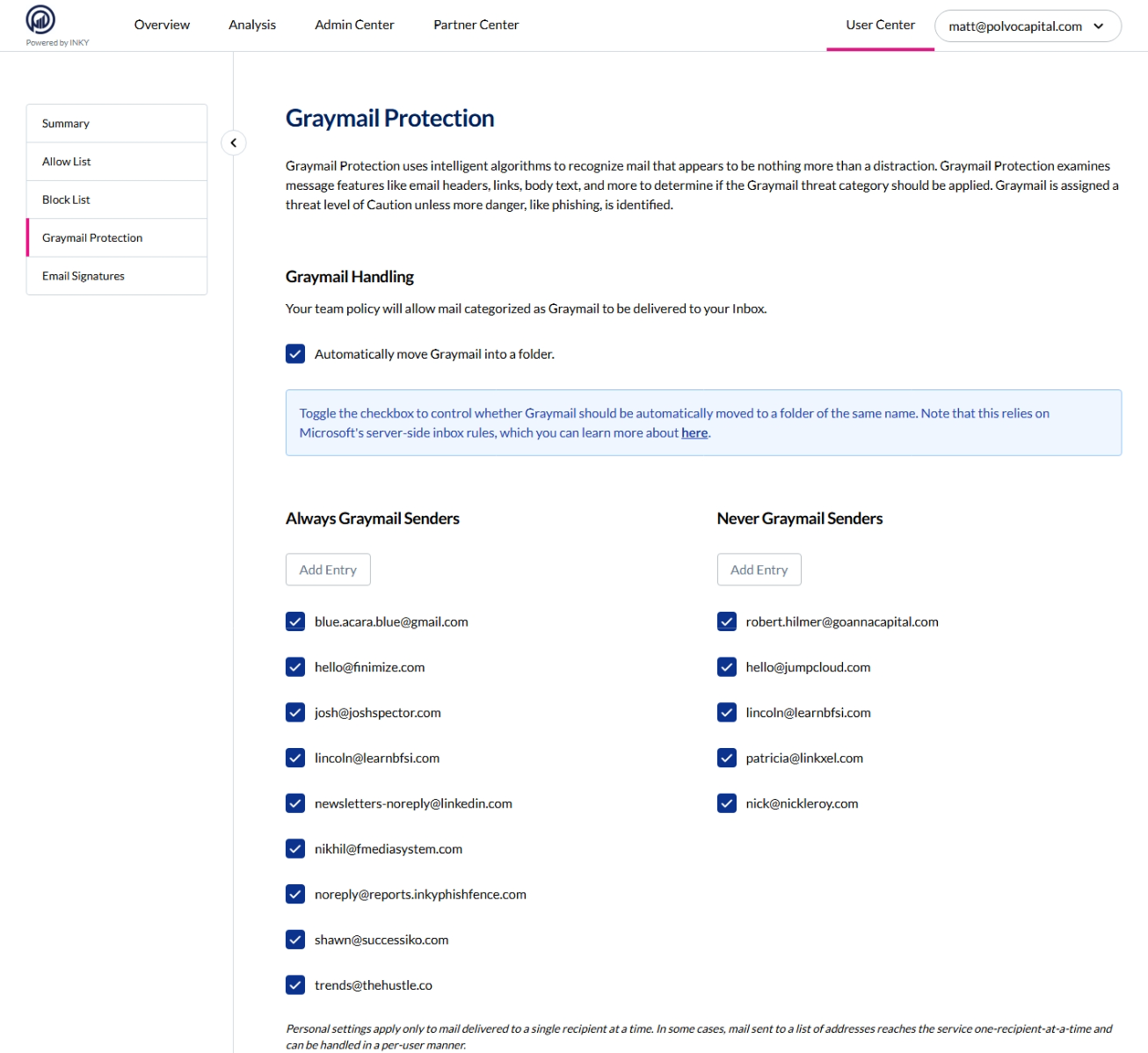 Powered by INKY

Overview Analysis Admin Center Partner Center

User Center matt@polvocapital.com

Summary
Allow List
Block List
Graymail Protection
Email Signatures

Graymail Protection

Graymail Protection uses intelligent algorithms to recognize mail that appears to be nothing more than a distraction. Graymail Protection examines message features like email headers, links, body text, and more to determine if the Graymail threat category should be applied. Graymail is assigned a threat level of Caution unless more danger, like phishing, is identified.

Graymail Handling

Your team policy will allow mail categorized as Graymail to be delivered to your Inbox.

Automatically move Graymail into a folder.

Toggle the checkbox to control whether Graymail should be automatically moved to a folder of the same name. Note that this relies on Microsoft's server-side inbox rules, which you can learn more about here.

Always Graymail Senders

Add Entry

blue.acara.blue@gmail.com
hello@finimize.com
josh@joshspector.com
lincoln@learnbfsi.com
newsletters-noreply@linkedin.com
nikhil@fmediasystem.com
noreply@reports.inkyphishfence.com
shawn@successiko.com
trends@thehustle.co

Never Graymail Senders

Add Entry

robert.hilmer@goannacapital.com
hello@jumpcloud.com
lincoln@learnbfsi.com
patricia@linkxel.com
nick@nickleroy.com

Personal settings apply only to mail delivered to a single recipient at a time. In some cases, mail sent to a list of addresses reaches the service one-recipient-at-a-time and can be handled in a per-user manner.